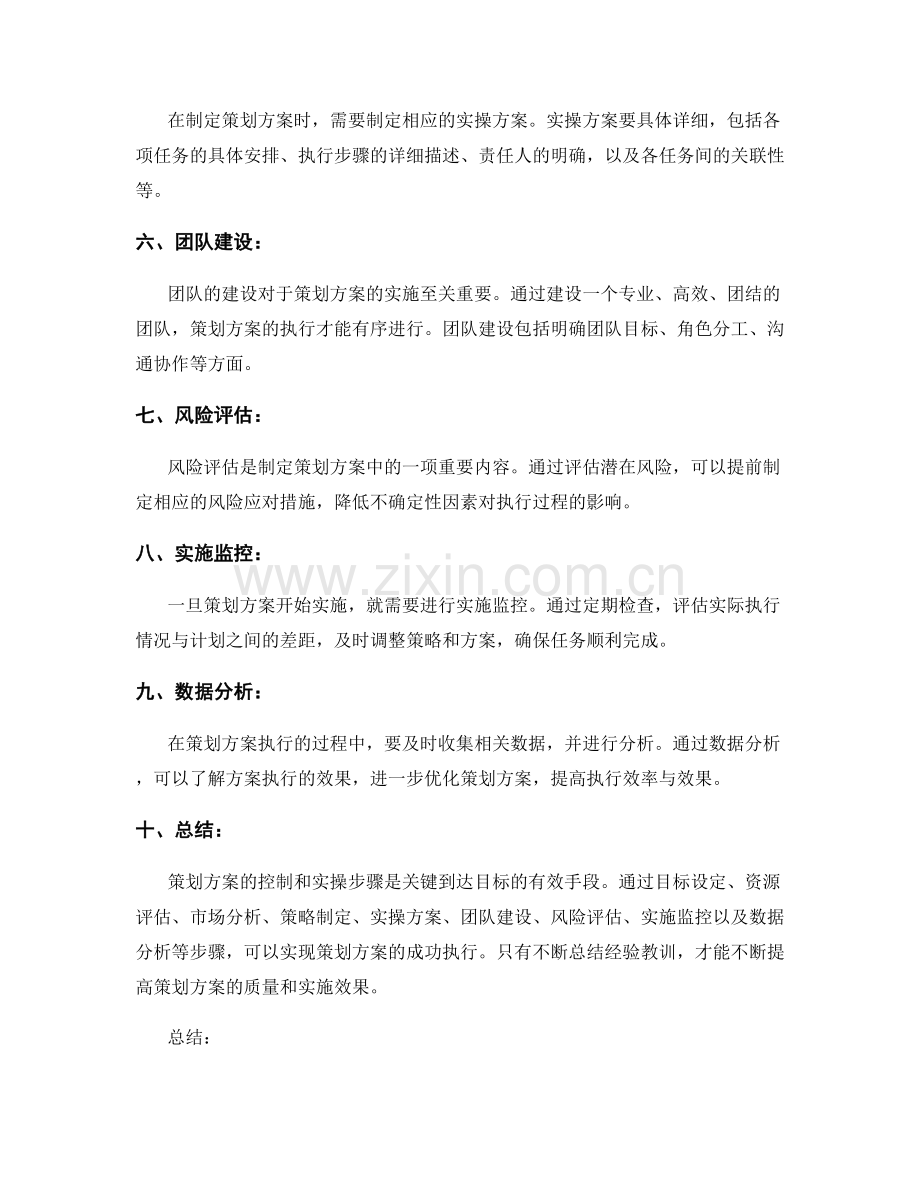 在制定策划方案时，需要制定相应的实操方案。实操方案要具体详细，包括各项任务的具体安排、执行步骤的详细描述、责任人的明确，以及各任务间的关联性等。

六、团队建设：

团队的建设对于策划方案的实施至关重要。通过建设一个专业、高效、团结的团队，策划方案的执行才能有序进行。团队建设包括明确团队目标、角色分工、沟通协作等方面。

七、风险评估：

风险评估是制定策划方案中的一项重要内容。通过评估潜在风险，可以提前制定相应的风险应对措施，降低不确定性因素对执行过程的影响。

八、实施监控：

www.zixin.com.cn

一旦策划方案开始实施，就需要进行实施监控。通过定期检查，评估实际执行情况与计划之间的差距，及时调整策略和方案，确保任务顺利完成。

九、数据分析：

在策划方案执行的过程中，要及时收集相关数据，并进行分析。通过数据分析，可以了解方案执行的效果，进一步优化策划方案，提高执行效率与效果。

十、总结：

策划方案的控制和实操步骤是关键到达目标的有效手段。通过目标设定、资源评估、市场分析、策略制定、实操方案、团队建设、风险评估、实施监控以及数据分析等步骤，可以实现策划方案的成功执行。只有不断总结经验教训，才能不断提高策划方案的质量和实施效果。

总结：